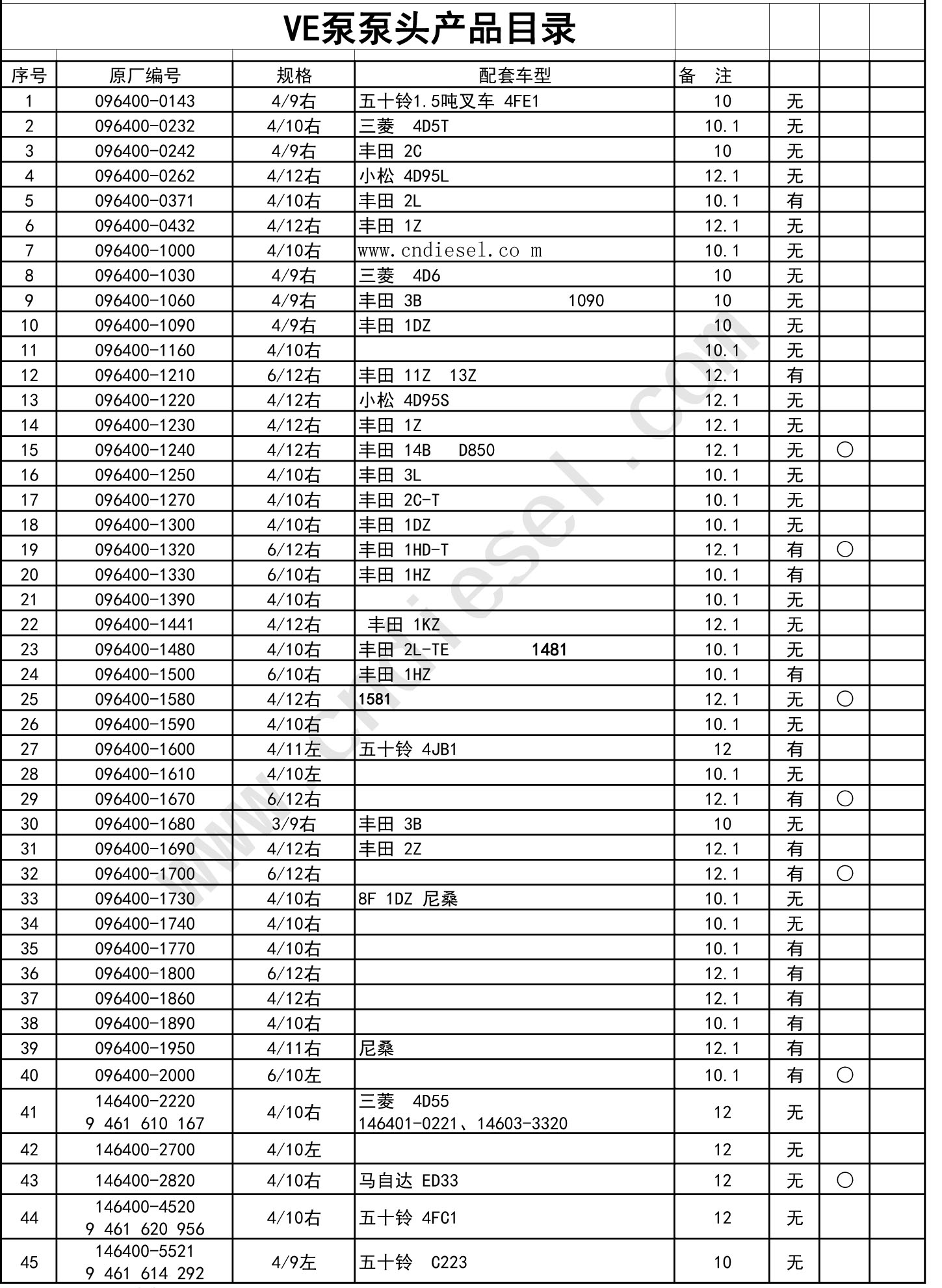 VE泵泵头产品目录

| 序号 | 原厂编号 | 规格 | 配套车型 | 备　注 | | | |
|---|---|---|---|---|---|---|---|
| 1 | 096400-0143 | 4/9右 | 五十铃1.5吨叉车 4FE1 | 10 | 无 | | |
| 2 | 096400-0232 | 4/10右 | 三菱　4D5T | 10.1 | 无 | | |
| 3 | 096400-0242 | 4/9右 | 丰田 2C | 10 | 无 | | |
| 4 | 096400-0262 | 4/12右 | 小松 4D95L | 12.1 | 无 | | |
| 5 | 096400-0371 | 4/10右 | 丰田 2L | 10.1 | 有 | | |
| 6 | 096400-0432 | 4/12右 | 丰田 1Z | 12.1 | 无 | | |
| 7 | 096400-1000 | 4/10右 | www.cndiesel.co m | 10.1 | 无 | | |
| 8 | 096400-1030 | 4/9右 | 三菱　4D6 | 10 | 无 | | |
| 9 | 096400-1060 | 4/9右 | 丰田 3B　1090 | 10 | 无 | | |
| 10 | 096400-1090 | 4/9右 | 丰田 1DZ | 10 | 无 | | |
| 11 | 096400-1160 | 4/10右 | | 10.1 | 无 | | |
| 12 | 096400-1210 | 6/12右 | 丰田 11Z　13Z | 12.1 | 有 | | |
| 13 | 096400-1220 | 4/12右 | 小松 4D95S | 12.1 | 无 | | |
| 14 | 096400-1230 | 4/12右 | 丰田 1Z | 12.1 | 无 | | |
| 15 | 096400-1240 | 4/12右 | 丰田 14B　D850 | 12.1 | 无 | ○ | |
| 16 | 096400-1250 | 4/10右 | 丰田 3L | 10.1 | 无 | | |
| 17 | 096400-1270 | 4/10右 | 丰田 2C-T | 10.1 | 无 | | |
| 18 | 096400-1300 | 4/10右 | 丰田 1DZ | 10.1 | 无 | | |
| 19 | 096400-1320 | 6/12右 | 丰田 1HD-T | 12.1 | 有 | ○ | |
| 20 | 096400-1330 | 6/10右 | 丰田 1HZ | 10.1 | 有 | | |
| 21 | 096400-1390 | 4/10右 | | 10.1 | 无 | | |
| 22 | 096400-1441 | 4/12右 | 丰田 1KZ | 12.1 | 无 | | |
| 23 | 096400-1480 | 4/10右 | 丰田 2L-TE　1481 | 10.1 | 无 | | |
| 24 | 096400-1500 | 6/10右 | 丰田 1HZ | 10.1 | 有 | | |
| 25 | 096400-1580 | 4/12右 | 1581 | 12.1 | 无 | ○ | |
| 26 | 096400-1590 | 4/10右 | | 10.1 | 无 | | |
| 27 | 096400-1600 | 4/11左 | 五十铃 4JB1 | 12 | 有 | | |
| 28 | 096400-1610 | 4/10左 | | 10.1 | 无 | | |
| 29 | 096400-1670 | 6/12右 | | 12.1 | 有 | ○ | |
| 30 | 096400-1680 | 3/9右 | 丰田 3B | 10 | 无 | | |
| 31 | 096400-1690 | 4/12右 | 丰田 2Z | 12.1 | 有 | | |
| 32 | 096400-1700 | 6/12右 | | 12.1 | 有 | ○ | |
| 33 | 096400-1730 | 4/10右 | 8F 1DZ 尼桑 | 10.1 | 无 | | |
| 34 | 096400-1740 | 4/10右 | | 10.1 | 无 | | |
| 35 | 096400-1770 | 4/10右 | | 10.1 | 有 | | |
| 36 | 096400-1800 | 6/12右 | | 12.1 | 有 | | |
| 37 | 096400-1860 | 4/12右 | | 12.1 | 有 | | |
| 38 | 096400-1890 | 4/10右 | | 10.1 | 有 | | |
| 39 | 096400-1950 | 4/11右 | 尼桑 | 12.1 | 有 | | |
| 40 | 096400-2000 | 6/10左 | | 10.1 | 有 | ○ | |
| 41 | 146400-2220 9 461 610 167 | 4/10右 | 三菱　4D55 146401-0221、14603-3320 | 12 | 无 | | |
| 42 | 146400-2700 | 4/10左 | | 12 | 无 | | |
| 43 | 146400-2820 | 4/10右 | 马自达 ED33 | 12 | 无 | ○ | |
| 44 | 146400-4520 9 461 620 956 | 4/10右 | 五十铃 4FC1 | 12 | 无 | | |
| 45 | 146400-5521 9 461 614 292 | 4/9左 | 五十铃　C223 | 10 | 无 | | |

www.cndiesel.com